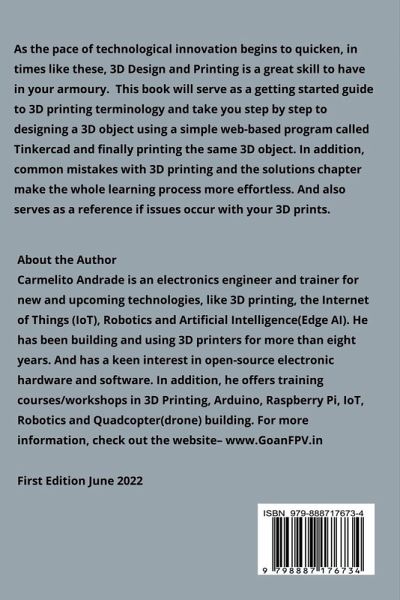 As the pace of technological innovation begins to quicken, in times like these, 3D Design and Printing is a great skill to have in your armoury. This book will serve as a getting started guide to 3D printing terminology and take you step by step to designing a 3D object using a simple web-based program called Tinkercad and finally printing the same 3D object. In addition, common mistakes with 3D printing and the solutions chapter make the whole learning process more effortless. And also serves as a reference if issues occur with your 3D prints.

About the Author
Carmelito Andrade is an electronics engineer and trainer for new and upcoming technologies, like 3D printing, the Internet of Things (IoT), Robotics and Artificial Intelligence(Edge AI). He has been building and using 3D printers for more than eight years. And has a keen interest in open-source electronic hardware and software. In addition, he offers training courses/workshops in 3D Printing, Arduino, Raspberry Pi, IoT, Robotics and Quadcopter(drone) building. For more information, check out the website– www.GoanFPV.in

First Edition June 2022

ISBN 979-888717673-4

9 798887 176734